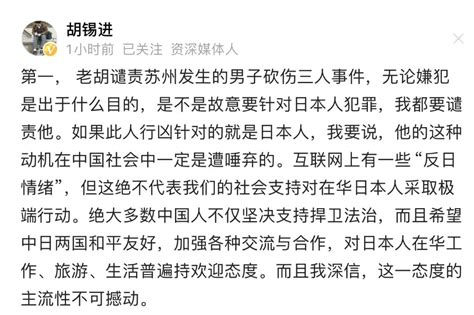 胡锡进
1小时前 已关注 资深媒体人

第一， 老胡谴责苏州发生的男子砍伤三人事件，无论嫌犯是出于什么目的，是不是故意要针对日本人犯罪，我都要谴责他。如果此人行凶针对的就是日本人，我要说，他的这种动机在中国社会中一定是遭唾弃的。互联网上有一些“反日情绪”，但这绝不代表我们的社会支持对在华日本人采取极端行动。绝大多数中国人不仅坚决支持捍卫法治，而且希望中日两国和平友好，加强各种交流与合作，对日本人在华工作、旅游、生活普遍持欢迎态度。而且我深信，这一态度的主流性不可撼动。